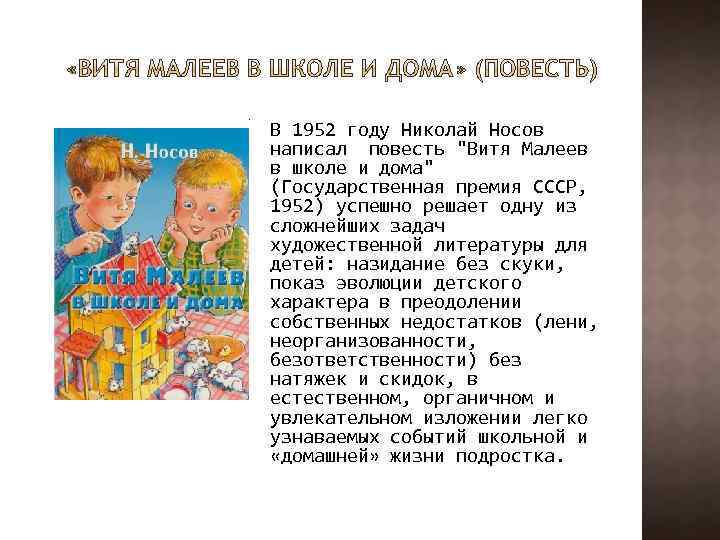 «ВИТЯ МАЛЕЕВ В ШКОЛЕ И ДОМА» (ПОВЕСТЬ)

Н. Носов

Витя Малеев в школе и дома

В 1952 году Николай Носов написал повесть "Витя Малеев в школе и дома" (Государственная премия СССР, 1952) успешно решает одну из сложнейших задач художественной литературы для детей: назидание без скуки, показ эволюции детского характера в преодолении собственных недостатков (лени, неорганизованности, безответственности) без натяжек и скидок, в естественном, органичном и увлекательном изложении легко узнаваемых событий школьной и «домашней» жизни подростка.